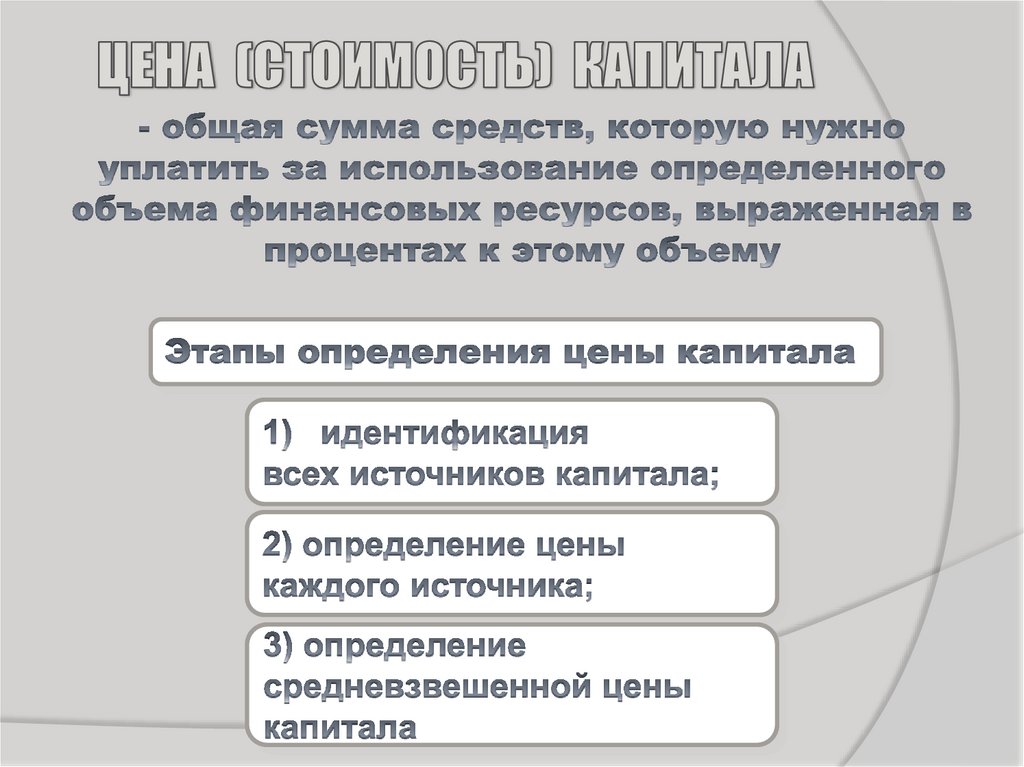 ЦЕНА (СТОИМОСТЬ) КАПИТАЛА

- общая сумма средств, которую нужно уплатить за использование определенного объема финансовых ресурсов, выраженная в процентах к этому объему

Этапы определения цены капитала

1) идентификация всех источников капитала;

2) определение цены каждого источника;

3) определение средневзвешенной цены капитала